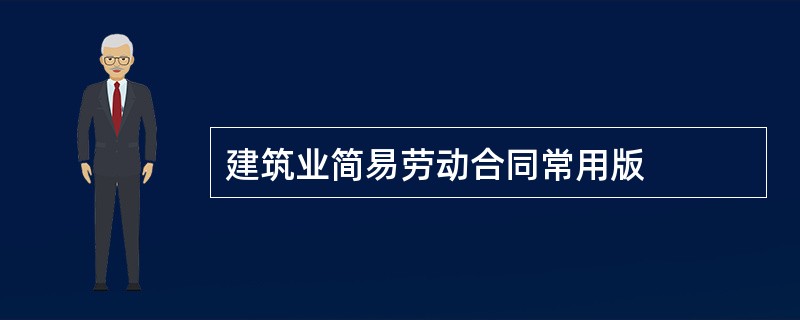 建筑业简易劳动合同常用版